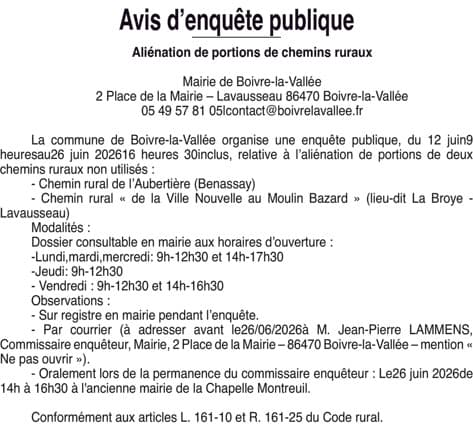 Avis d'enquête publique

Aliénation de portions de chemins ruraux

Mairie de Boivre-la-Vallée
2 Place de la Mairie – Lavausseau 86470 Boivre-la-Vallée
05 49 57 81 05lcontact@boivrelavallee.fr

La commune de Boivre-la-Vallée organise une enquête publique, du 12 juin9 heuresau26 juin 202616 heures 30inclus, relative à l'aliénation de portions de deux chemins ruraux non utilisés :
- Chemin rural de l'Aubertière (Benassay)
- Chemin rural « de la Ville Nouvelle au Moulin Bazard » (lieu-dit La Broye - Lavausseau)
Modalités :
Dossier consultable en mairie aux horaires d'ouverture :
-Lundi,mardi,mercredi: 9h-12h30 et 14h-17h30
-Jeudi: 9h-12h30
- Vendredi : 9h-12h30 et 14h-16h30
Observations :
- Sur registre en mairie pendant l'enquête.
- Par courrier (à adresser avant le26/06/2026à M. Jean-Pierre LAMMENS, Commissaire enquêteur, Mairie, 2 Place de la Mairie – 86470 Boivre-la-Vallée – mention « Ne pas ouvrir »).
- Oralement lors de la permanence du commissaire enquêteur : Le26 juin 2026de 14h à 16h30 à l'ancienne mairie de la Chapelle Montreuil.

Conformément aux articles L. 161-10 et R. 161-25 du Code rural.